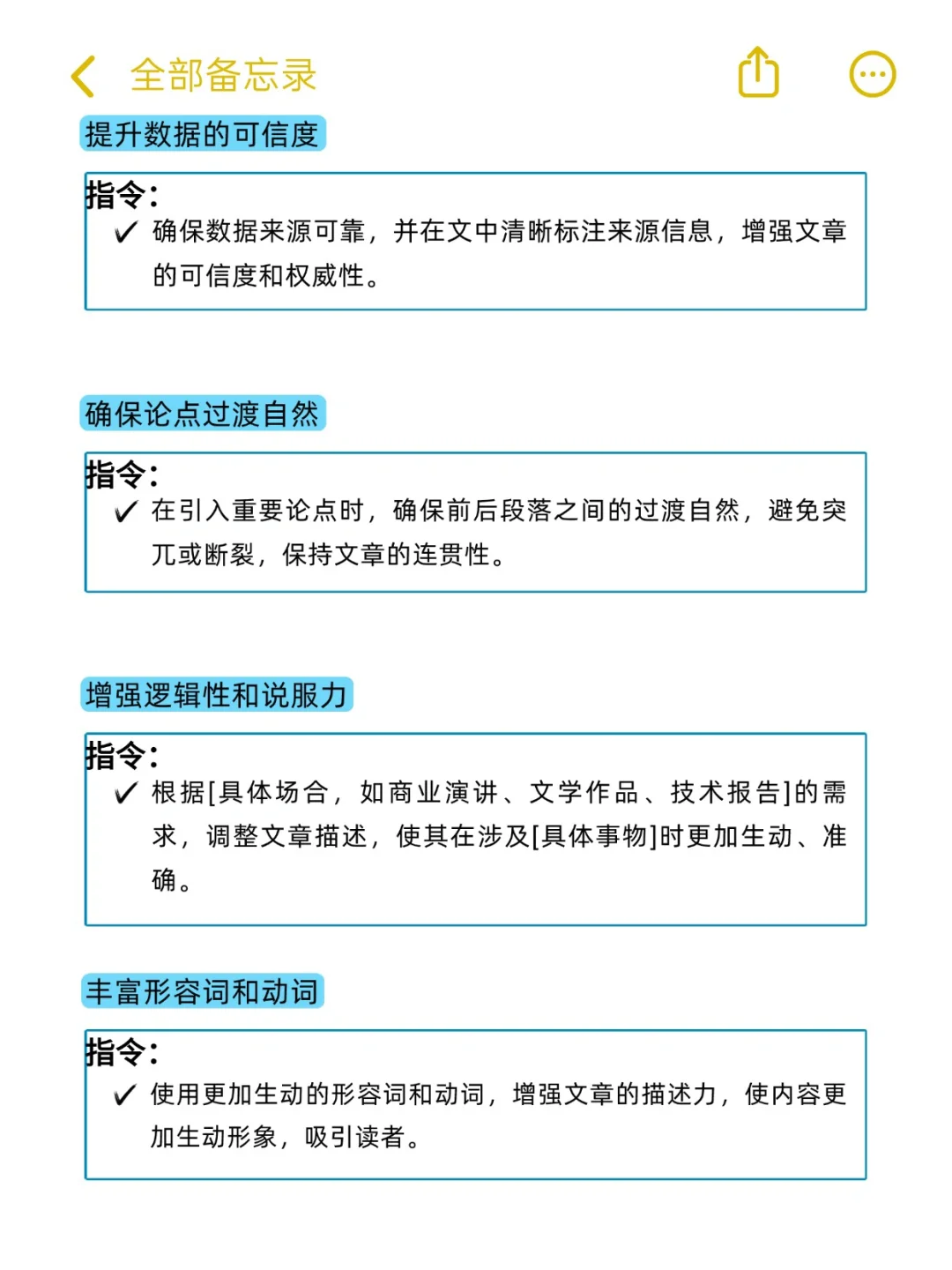 全部备忘录

提升数据的可信度

指令：
✓ 确保数据来源可靠，并在文中清晰标注来源信息，增强文章的可信度和权威性。

确保论点过渡自然

指令：
✓ 在引入重要论点时，确保前后段落之间的过渡自然，避免突兀或断裂，保持文章的连贯性。

增强逻辑性和说服力

指令：
✓ 根据[具体场合，如商业演讲、文学作品、技术报告]的需求，调整文章描述，使其在涉及[具体事物]时更加生动、准确。

丰富形容词和动词

指令：
✓ 使用更加生动的形容词和动词，增强文章的描述力，使内容更加生动形象，吸引读者。